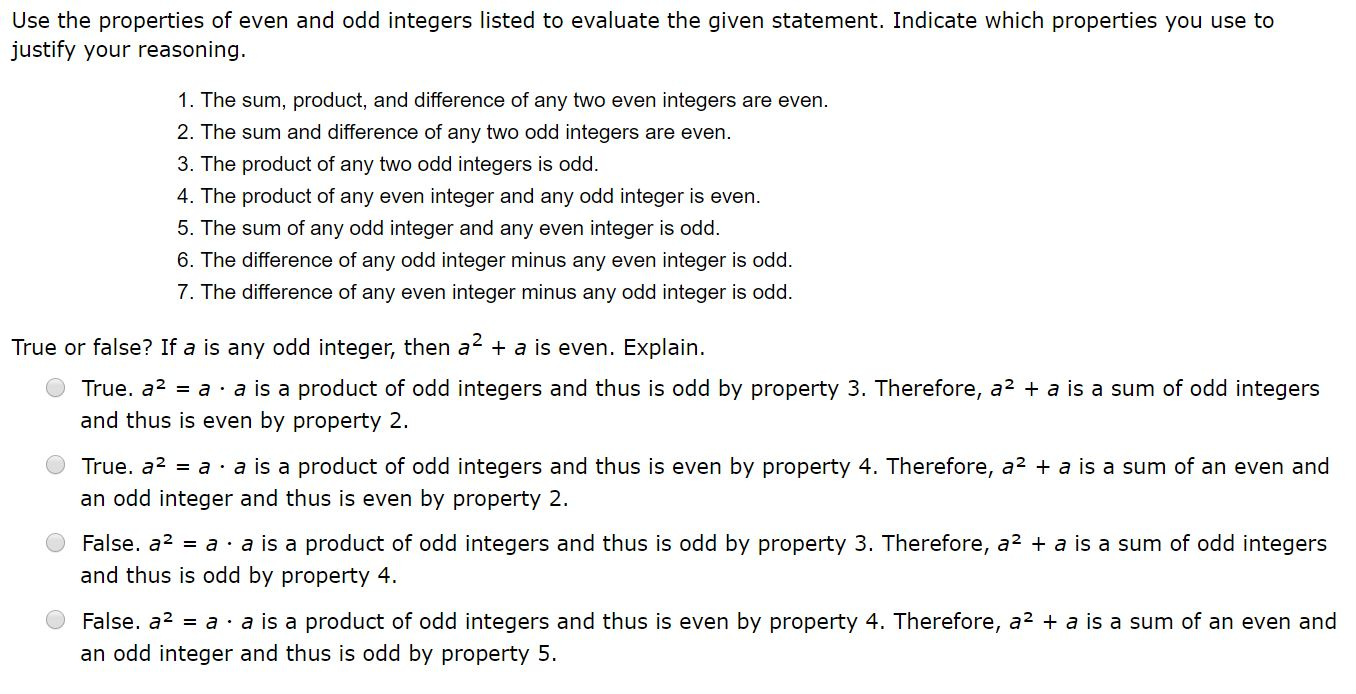 Use the properties of even and odd integers listed to evaluate the given statement. Indicate which properties you use to justify your reasoning.

1. The sum, product, and difference of any two even integers are even.
2. The sum and difference of any two odd integers are even.
3. The product of any two odd integers is odd.
4. The product of any even integer and any odd integer is even.
5. The sum of any odd integer and any even integer is odd.
6. The difference of any odd integer minus any even integer is odd.
7. The difference of any even integer minus any odd integer is odd.

True or false? If $a$ is any odd integer, then $a^2 + a$ is even. Explain.

True. $a^2 = a \cdot a$ is a product of odd integers and thus is odd by property 3. Therefore, $a^2 + a$ is a sum of odd integers and thus is even by property 2.

True. $a^2 = a \cdot a$ is a product of odd integers and thus is even by property 4. Therefore, $a^2 + a$ is a sum of an even and an odd integer and thus is even by property 2.

False. $a^2 = a \cdot a$ is a product of odd integers and thus is odd by property 3. Therefore, $a^2 + a$ is a sum of odd integers and thus is odd by property 4.

False. $a^2 = a \cdot a$ is a product of odd integers and thus is even by property 4. Therefore, $a^2 + a$ is a sum of an even and an odd integer and thus is odd by property 5.